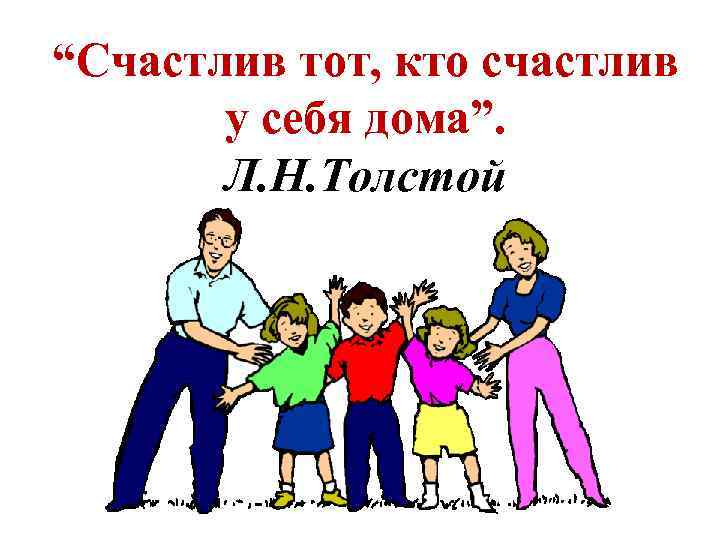 “Счастлив тот, кто счастлив у себя дома”.
Л.Н.Толстой